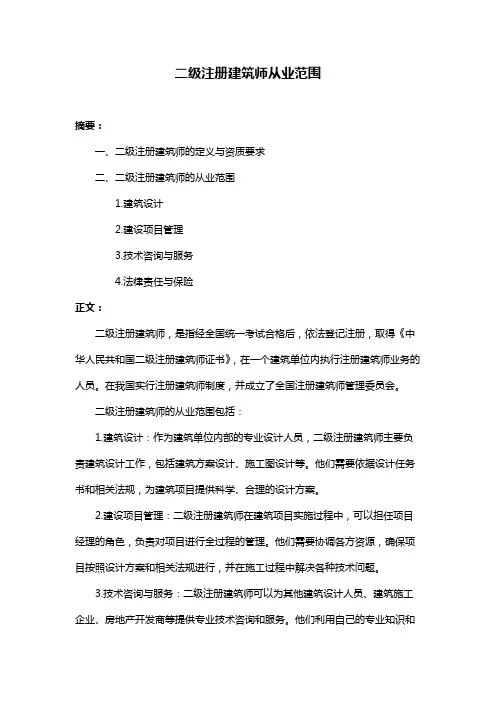 二级注册建筑师从业范围

摘要：

一、二级注册建筑师的定义与资质要求

二、二级注册建筑师的从业范围

1.建筑设计

2.建设项目管理

3.技术咨询与服务

4.法律责任与保险

正文：

二级注册建筑师，是指经全国统一考试合格后，依法登记注册，取得《中华人民共和国二级注册建筑师证书》，在一个建筑单位内执行注册建筑师业务的人员。在我国实行注册建筑师制度，并成立了全国注册建筑师管理委员会。

二级注册建筑师的从业范围包括：

1.建筑设计：作为建筑单位内部的专业设计人员，二级注册建筑师主要负责建筑设计工作，包括建筑方案设计、施工图设计等。他们需要依据设计任务书和相关法规，为建筑项目提供科学、合理的设计方案。

2.建设项目管理：二级注册建筑师在建筑项目实施过程中，可以担任项目经理的角色，负责对项目进行全过程的管理。他们需要协调各方资源，确保项目按照设计方案和相关法规进行，并在施工过程中解决各种技术问题。

3.技术咨询与服务：二级注册建筑师可以为其他建筑设计人员、建筑施工企业、房地产开发商等提供专业技术咨询和服务。他们利用自己的专业知识和